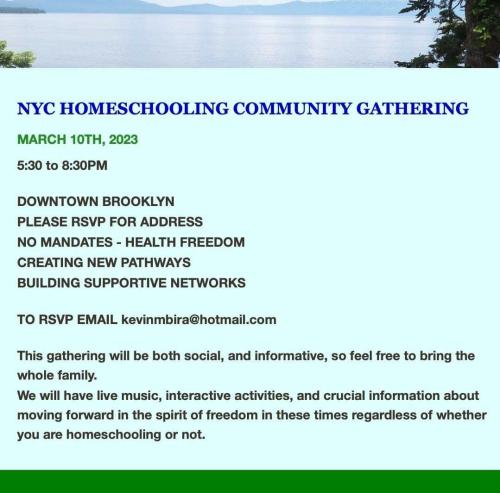 NYC HOMESCHOOLING COMMUNITY GATHERING

MARCH 10TH, 2023

5:30 to 8:30PM

DOWNTOWN BROOKLYN
PLEASE RSVP FOR ADDRESS
NO MANDATES - HEALTH FREEDOM
CREATING NEW PATHWAYS
BUILDING SUPPORTIVE NETWORKS

TO RSVP EMAIL kevinmbira@hotmail.com

This gathering will be both social, and informative, so feel free to bring the whole family.
We will have live music, interactive activities, and crucial information about moving forward in the spirit of freedom in these times regardless of whether you are homeschooling or not.